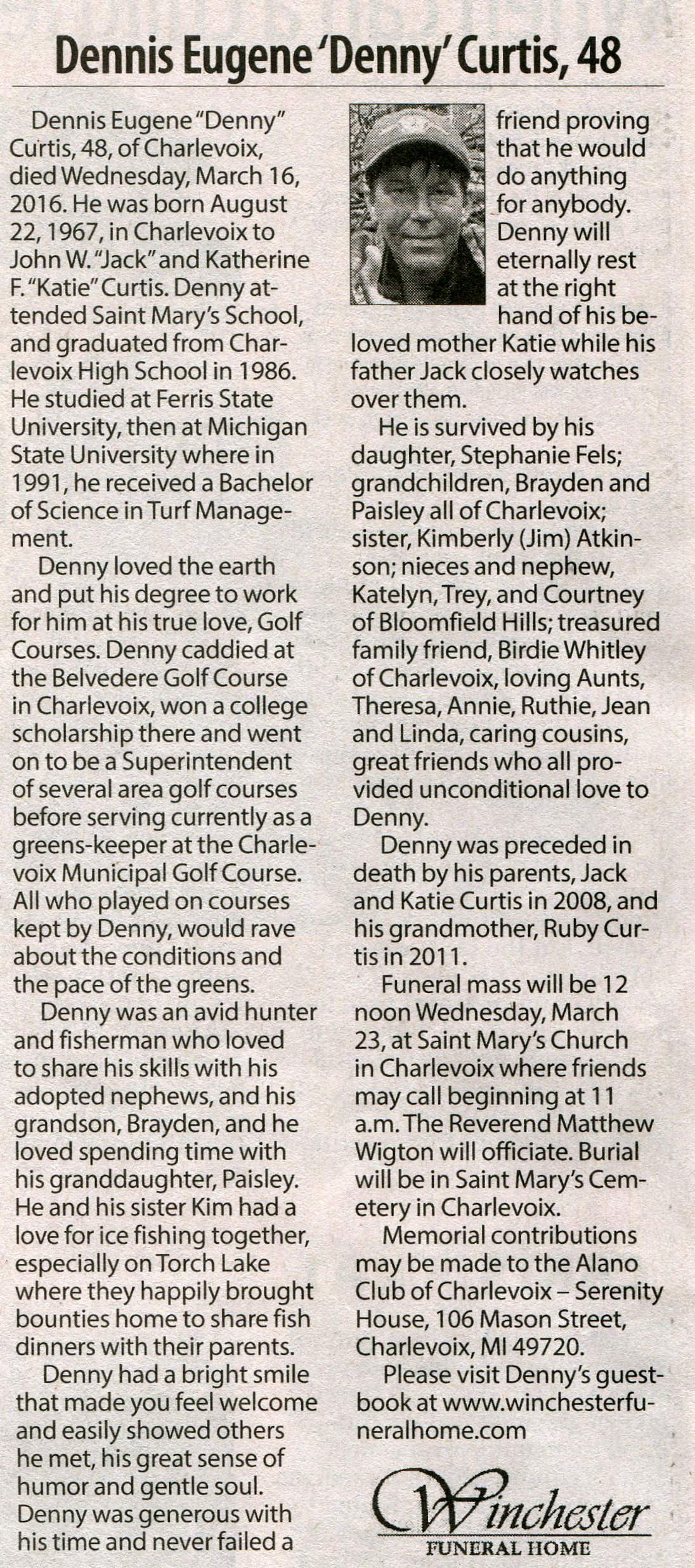 Dennis Eugene 'Denny' Curtis, 48

Dennis Eugene "Denny" Curtis, 48, of Charlevoix, died Wednesday, March 16, 2016. He was born August 22, 1967, in Charlevoix to John W. "Jack" and Katherine F. "Katie" Curtis. Denny attended Saint Mary's School, and graduated from Charlevoix High School in 1986. He studied at Ferris State University, then at Michigan State University where in 1991, he received a Bachelor of Science in Turf Management.

Denny loved the earth and put his degree to work for him at his true love, Golf Courses. Denny caddied at the Belvedere Golf Course in Charlevoix, won a college scholarship there and went on to be a Superintendent of several area golf courses before serving currently as a greens-keeper at the Charlevoix Municipal Golf Course. All who played on courses kept by Denny, would rave about the conditions and the pace of the greens.

Denny was an avid hunter and fisherman who loved to share his skills with his adopted nephews, and his grandson, Brayden, and he loved spending time with his granddaughter, Paisley. He and his sister Kim had a love for ice fishing together, especially on Torch Lake where they happily brought bounties home to share fish dinners with their parents.

Denny had a bright smile that made you feel welcome and easily showed others he met, his great sense of humor and gentle soul. Denny was generous with his time and never failed a friend proving that he would do anything for anybody. Denny will eternally rest at the right hand of his beloved mother Katie while his father Jack closely watches over them.

He is survived by his daughter, Stephanie Fels; grandchildren, Brayden and Paisley all of Charlevoix; sister, Kimberly (Jim) Atkinson; nieces and nephew, Katelyn, Trey, and Courtney of Bloomfield Hills; treasured family friend, Birdie Whitley of Charlevoix, loving Aunts, Theresa, Annie, Ruthie, Jean and Linda, caring cousins, great friends who all provided unconditional love to Denny.

Denny was preceded in death by his parents, Jack and Katie Curtis in 2008, and his grandmother, Ruby Curtis in 2011.

Funeral mass will be 12 noon Wednesday, March 23, at Saint Mary's Church in Charlevoix where friends may call beginning at 11 a.m. The Reverend Matthew Wigton will officiate. Burial will be in Saint Mary's Cemetery in Charlevoix.

Memorial contributions may be made to the Alano Club of Charlevoix – Serenity House, 106 Mason Street, Charlevoix, MI 49720.

Please visit Denny's guestbook at www.winchesterfuneralhome.com

Winchester
FUNERAL HOME